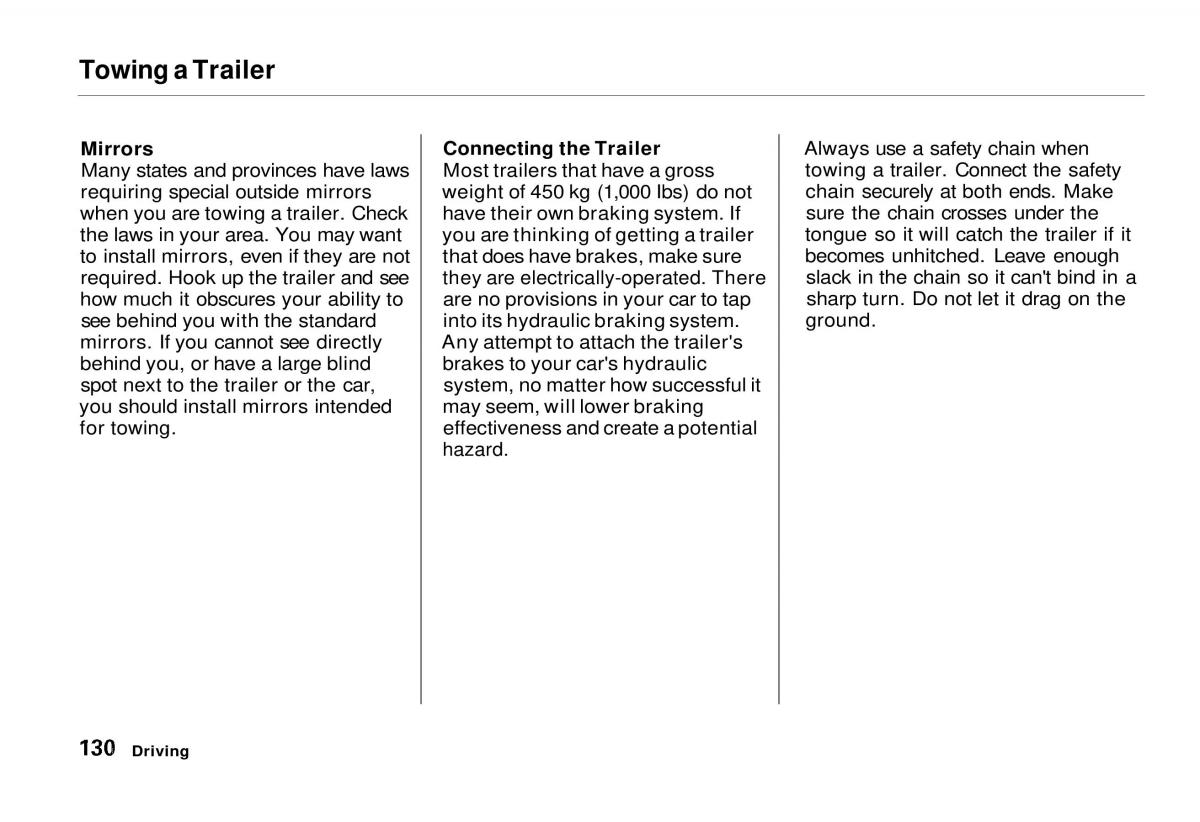 Towing a Trailer

Mirrors
Many states and provinces have laws requiring special outside mirrors when you are towing a trailer. Check the laws in your area. You may want to install mirrors, even if they are not required. Hook up the trailer and see how much it obscures your ability to see behind you with the standard mirrors. If you cannot see directly behind you, or have a large blind spot next to the trailer or the car, you should install mirrors intended for towing.

Connecting the Trailer
Most trailers that have a gross weight of 450 kg (1,000 lbs) do not have their own braking system. If you are thinking of getting a trailer that does have brakes, make sure they are electrically-operated. There are no provisions in your car to tap into its hydraulic braking system. Any attempt to attach the trailer's brakes to your car's hydraulic system, no matter how successful it may seem, will lower braking effectiveness and create a potential hazard.

Always use a safety chain when towing a trailer. Connect the safety chain securely at both ends. Make sure the chain crosses under the tongue so it will catch the trailer if it becomes unhitched. Leave enough slack in the chain so it can't bind in a sharp turn. Do not let it drag on the ground.

130 Driving